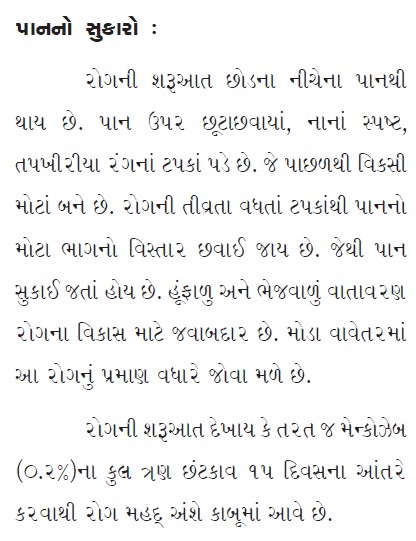 પાનનો સુકારો :

રોગની શરૂઆત છોડના નીચેના પાનથી થાય છે. પાન ઉપર છૂટાછવાયાં, નાનાં સ્પષ્ટ, તપખીરીયા રંગનાં ટપકાં પડે છે. જે પાછળથી વિકસી મોટાં બને છે. રોગની તીવ્રતા વધતાં ટપકાંથી પાનનો મોટા ભાગનો વિસ્તાર છવાઈ જાય છે. જેથી પાન સુકાઈ જતાં હોય છે. હૂંફાળુ અને ભેજવાળું વાતાવરણ રોગના વિકાસ માટે જવાબદાર છે. મોડા વાવેતરમાં આ રોગનું પ્રમાણ વધારે જોવા મળે છે.

રોગની શરૂઆત દેખાય કે તરત જ મેન્કોઝેબ (૦.૨%)ના કુલ ત્રણ છંટકાવ ૧૫ દિવસના આંતરે કરવાથી રોગ મહદ્ અંશે કાબૂમાં આવે છે.